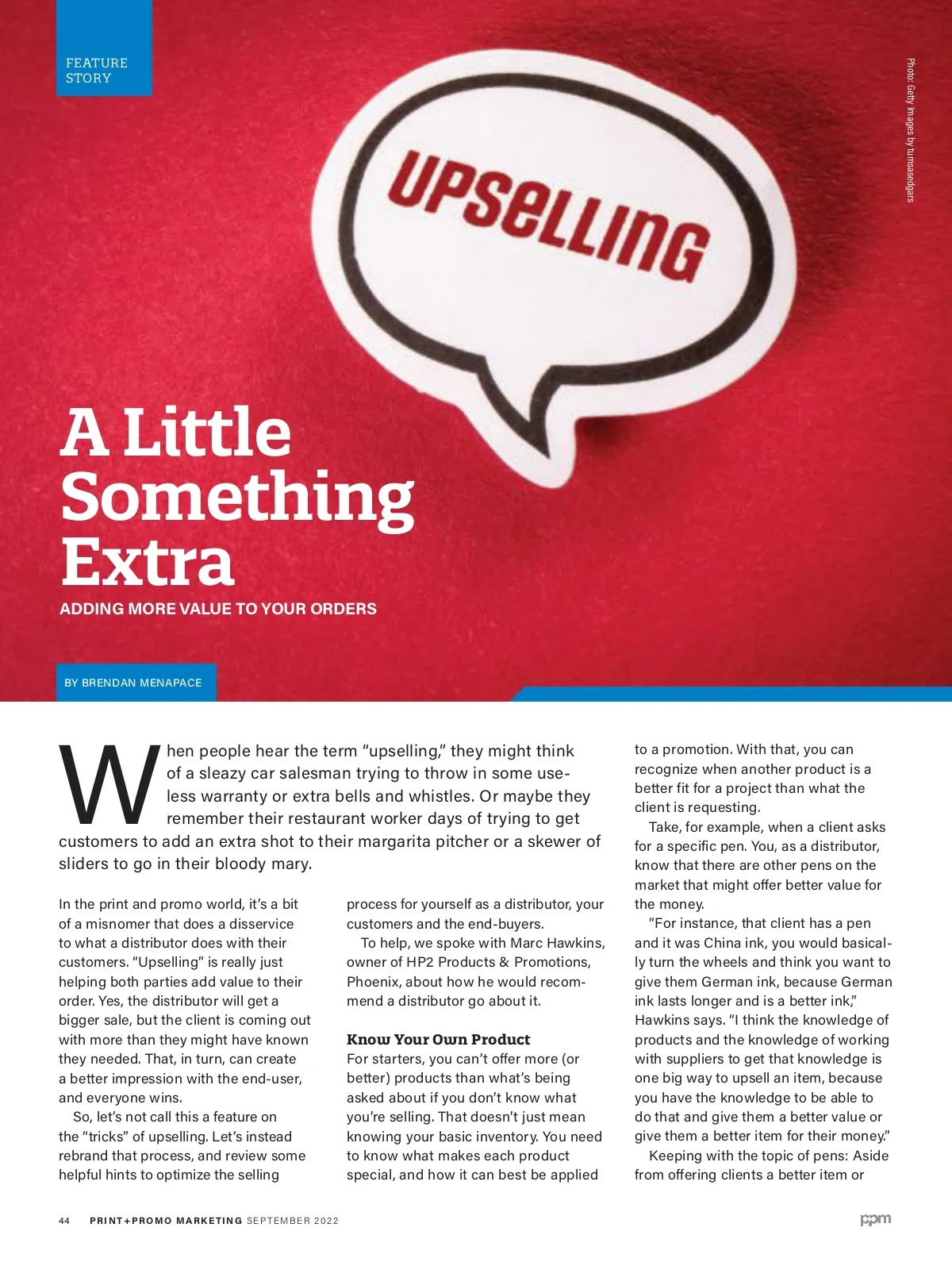 FEATURE STORY

Photo: Getty Images by tumsasedgars

UPSELLING

A Little Something Extra

ADDING MORE VALUE TO YOUR ORDERS

BY BRENDAN MENAPACE

When people hear the term "upselling," they might think of a sleazy car salesman trying to throw in some useless warranty or extra bells and whistles. Or maybe they remember their restaurant worker days of trying to get customers to add an extra shot to their margarita pitcher or a skewer of sliders to go in their bloody mary.

In the print and promo world, it's a bit of a misnomer that does a disservice to what a distributor does with their customers. "Upselling" is really just helping both parties add value to their order. Yes, the distributor will get a bigger sale, but the client is coming out with more than they might have known they needed. That, in turn, can create a better impression with the end-user, and everyone wins.

So, let's not call this a feature on the "tricks" of upselling. Let's instead rebrand that process, and review some helpful hints to optimize the selling process for yourself as a distributor, your customers and the end-buyers.

To help, we spoke with Marc Hawkins, owner of HP2 Products & Promotions, Phoenix, about how he would recommend a distributor go about it.

Know Your Own Product

For starters, you can't offer more (or better) products than what's being asked about if you don't know what you're selling. That doesn't just mean knowing your basic inventory. You need to know what makes each product special, and how it can best be applied to a promotion. With that, you can recognize when another product is a better fit for a project than what the client is requesting.

Take, for example, when a client asks for a specific pen. You, as a distributor, know that there are other pens on the market that might offer better value for the money.

"For instance, that client has a pen and it was China ink, you would basically turn the wheels and think you want to give them German ink, because German ink lasts longer and is a better ink," Hawkins says. "I think the knowledge of products and the knowledge of working with suppliers to get that knowledge is one big way to upsell an item, because you have the knowledge to be able to do that and give them a better value or give them a better item for their money."

Keeping with the topic of pens: Aside from offering clients a better item or

44 PRINT+PROMO MARKETING SEPTEMBER 2022

ppm